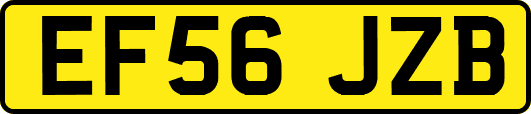 EF56 JZB